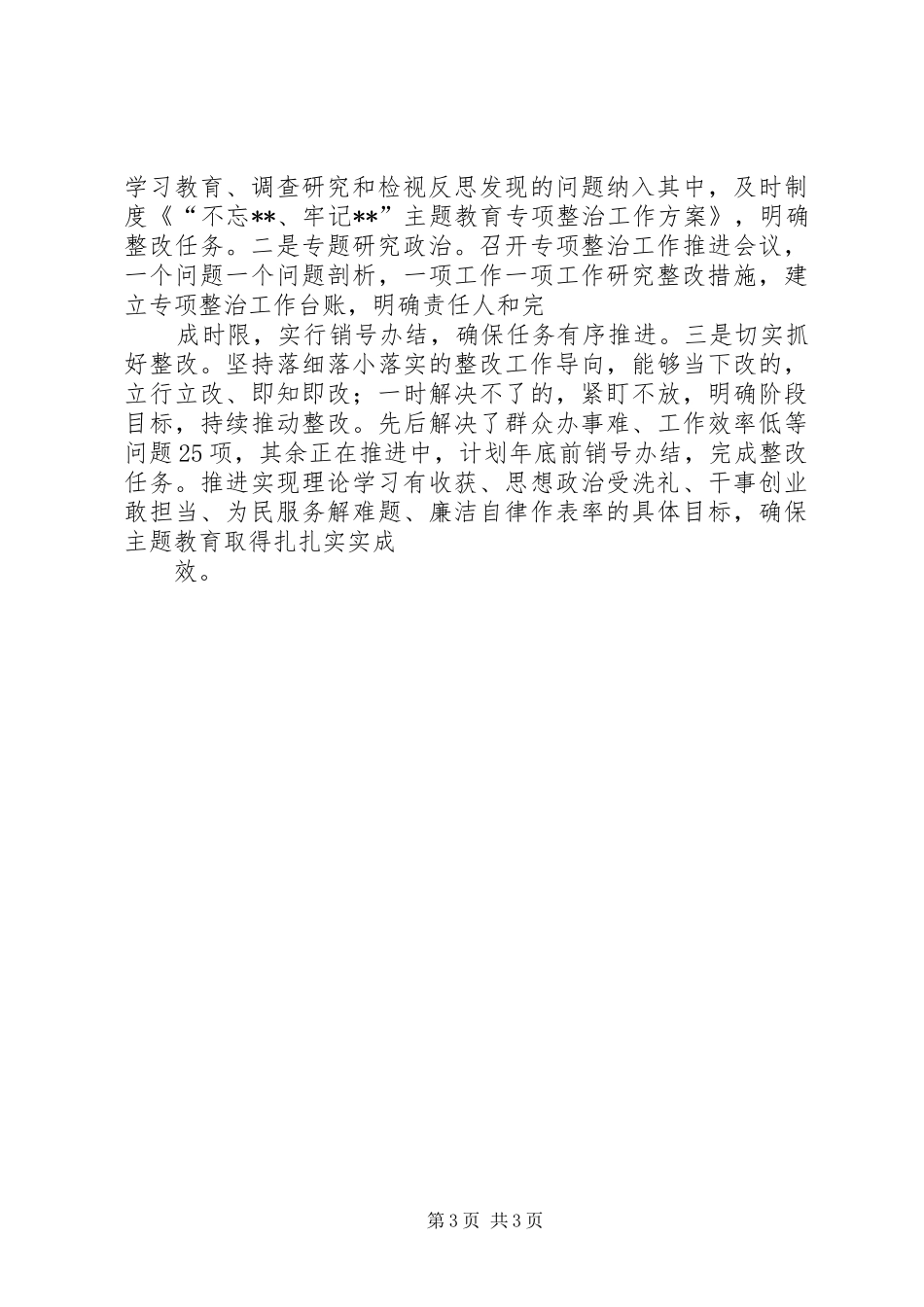 学习教育、调查研究和检视反思发现的问题纳入其中，及时制度《“不忘**、牢记**”主题教育专项整治工作方案》，明确整改任务。二是专题研究政治。召开专项整治工作推进会议，一个问题一个问题剖析，一项工作一项工作研究整改措施，建立专项整治工作台账，明确责任人和完

成时限，实行销号办结，确保任务有序推进。三是切实抓好整改。坚持落细落小落实的整改工作导向，能够当下改的，立行立改、即知即改；一时解决不了的，紧盯不放，明确阶段目标，持续推动整改。先后解决了群众办事难、工作效率低等问题25项，其余正在推进中，计划年底前销号办结，完成整改任务。推进实现理论学习有收获、思想政治受洗礼、干事创业敢担当、为民服务解难题、廉洁自律作表率的具体目标，确保主题教育取得扎扎实实成

效。

第3页 共3页